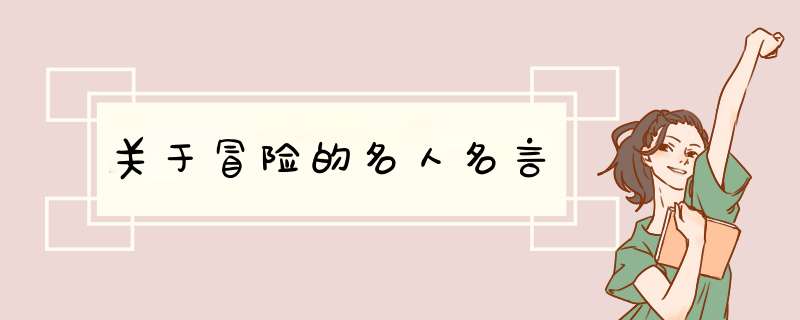 关于冒险的名人名言